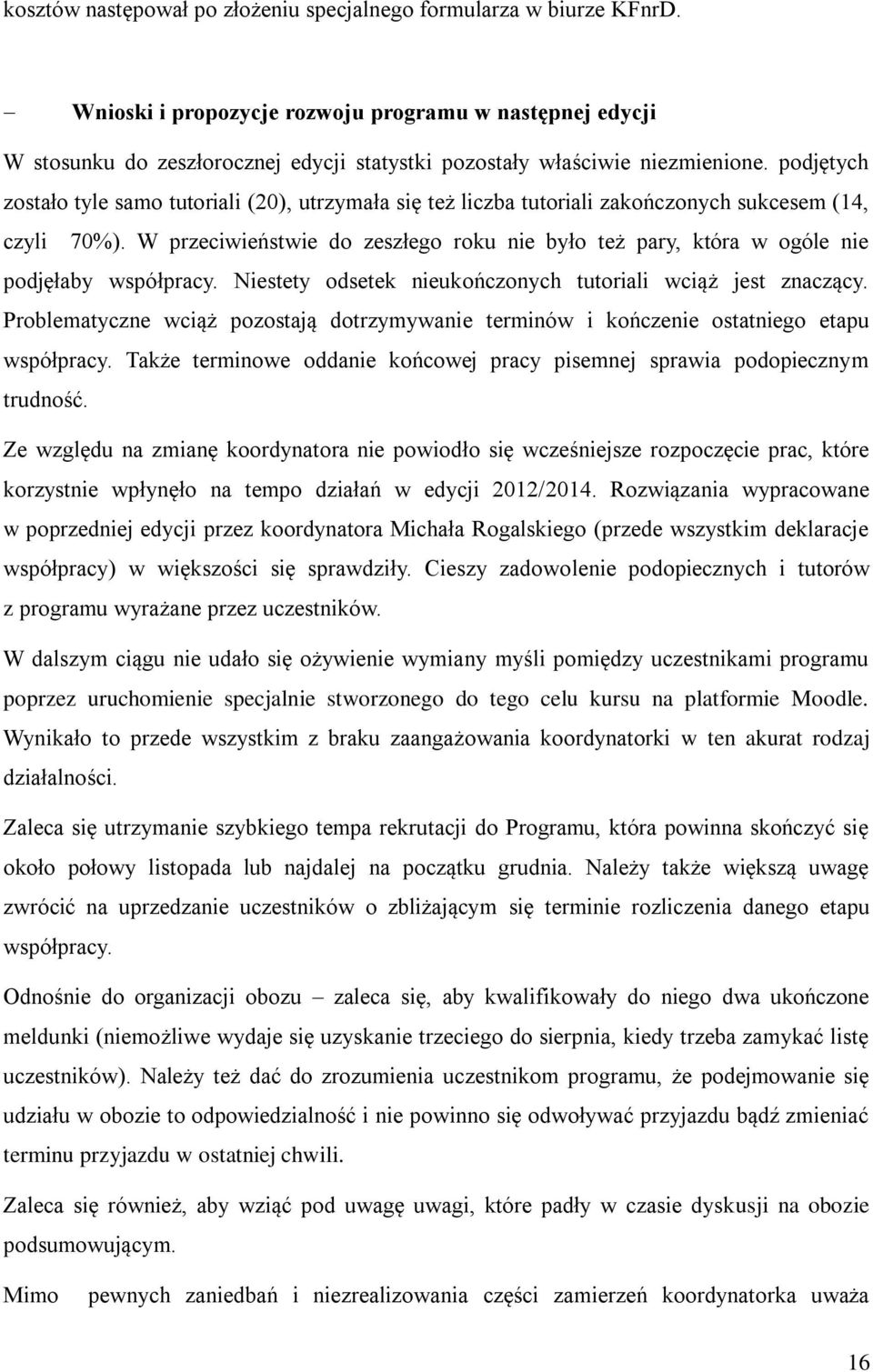 kosztów następował po złożeniu specjalnego formularza w biurze KFnrD.

– Wnioski i propozycje rozwoju programu w następnej edycji

W stosunku do zeszłorocznej edycji statystki pozostały właściwie niezmienione. podjętych zostało tyle samo tutoriali (20), utrzymała się też liczba tutoriali zakończonych sukcesem (14, czyli 70%). W przeciwieństwie do zeszłego roku nie było też pary, która w ogóle nie podjęłaby współpracy. Niestety odsetek nieukończonych tutoriali wciąż jest znaczący. Problematyczne wciąż pozostają dotrzymywanie terminów i kończenie ostatniego etapu współpracy. Także terminowe oddanie końcowej pracy pisemnej sprawia podopiecznym trudność.

Ze względu na zmianę koordynatora nie powiodło się wcześniejsze rozpoczęcie prac, które korzystnie wpłynęło na tempo działań w edycji 2012/2014. Rozwiązania wypracowane w poprzedniej edycji przez koordynatora Michała Rogalskiego (przede wszystkim deklaracje współpracy) w większości się sprawdziły. Cieszy zadowolenie podopiecznych i tutorów z programu wyrażane przez uczestników.

W dalszym ciągu nie udało się ożywienie wymiany myśli pomiędzy uczestnikami programu poprzez uruchomienie specjalnie stworzonego do tego celu kursu na platformie Moodle. Wynikało to przede wszystkim z braku zaangażowania koordynatorki w ten akurat rodzaj działalności.

Zaleca się utrzymanie szybkiego tempa rekrutacji do Programu, która powinna skończyć się około połowy listopada lub najdalej na początku grudnia. Należy także większą uwagę zwrócić na uprzedzanie uczestników o zbliżającym się terminie rozliczenia danego etapu współpracy.

Odnośnie do organizacji obozu – zaleca się, aby kwalifikowały do niego dwa ukończone meldunki (niemożliwe wydaje się uzyskanie trzeciego do sierpnia, kiedy trzeba zamykać listę uczestników). Należy też dać do zrozumienia uczestnikom programu, że podejmowanie się udziału w obozie to odpowiedzialność i nie powinno się odwoływać przyjazdu bądź zmieniać terminu przyjazdu w ostatniej chwili.

Zaleca się również, aby wziąć pod uwagę uwagi, które padły w czasie dyskusji na obozie podsumowującym.

Mimo pewnych zaniedbań i niezrealizowania części zamierzeń koordynatorka uważa

16